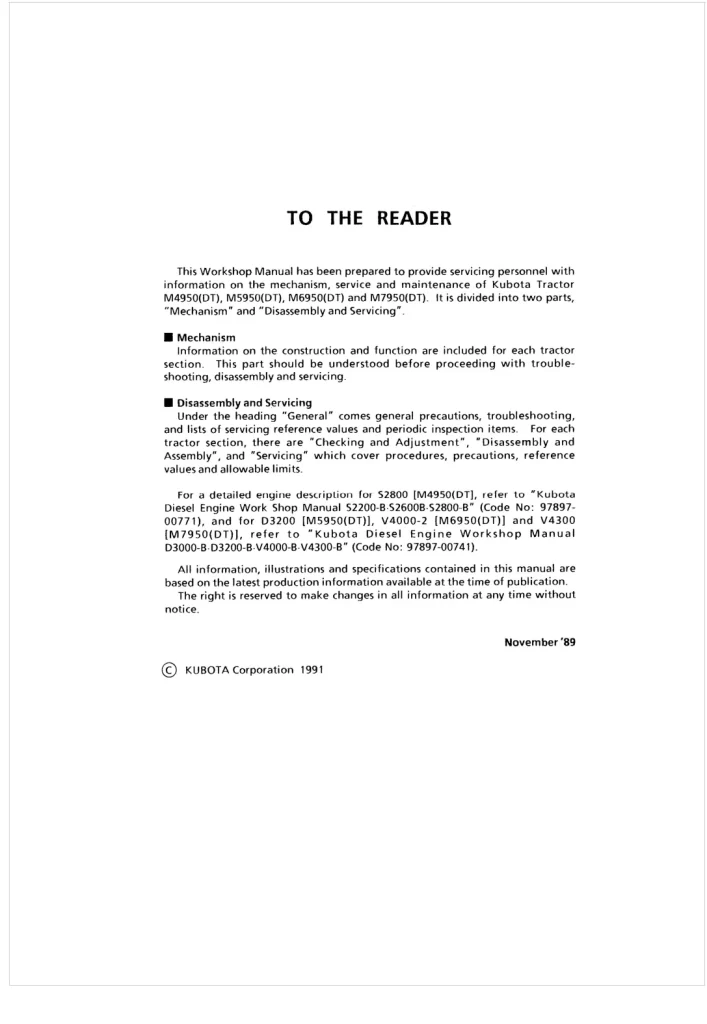 TO THE READER

This Workshop Manual has been prepared to provide servicing personnel with information on the mechanism, service and maintenance of Kubota Tractor M4950(DT), M5950(DT), M6950(DT) and M7950(DT). It is divided into two parts, "Mechanism" and "Disassembly and Servicing".

■ Mechanism
Information on the construction and function are included for each tractor section. This part should be understood before proceeding with troubleshooting, disassembly and servicing.

■ Disassembly and Servicing
Under the heading "General" comes general precautions, troubleshooting, and lists of servicing reference values and periodic inspection items. For each tractor section, there are "Checking and Adjustment", "Disassembly and Assembly", and "Servicing" which cover procedures, precautions, reference values and allowable limits.

For a detailed engine description for S2800 [M4950(DT], refer to "Kubota Diesel Engine Work Shop Manual S2200-B·S2600B·S2800-B" (Code No: 97897-00771), and for D3200 [M5950(DT)], V4000-2 [M6950(DT)] and V4300 [M7950(DT)], refer to "Kubota Diesel Engine Workshop Manual D3000-B·D3200-B·V4000-B·V4300-B" (Code No: 97897-00741).

All information, illustrations and specifications contained in this manual are based on the latest production information available at the time of publication.
The right is reserved to make changes in all information at any time without notice.

November '89

© KUBOTA Corporation 1991